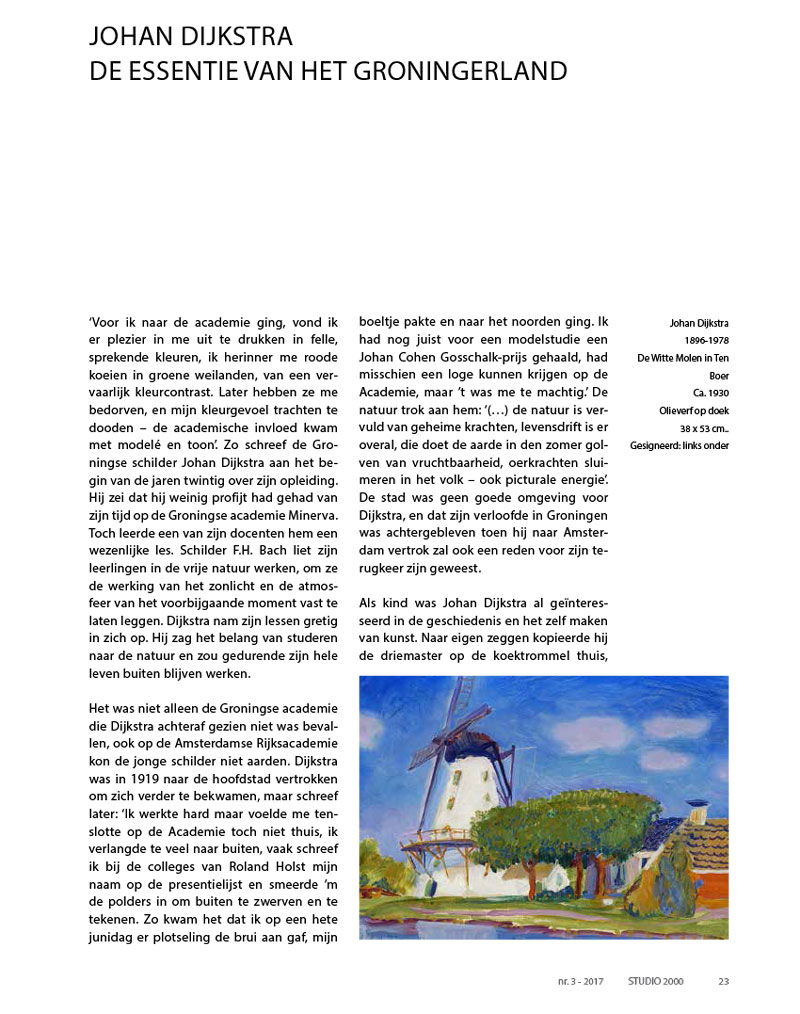 JOHAN DIJKSTRA
DE ESSENTIE VAN HET GRONINGERLAND

'Voor ik naar de academie ging, vond ik er plezier in me uit te drukken in felle, sprekende kleuren, ik herinner me roode koeien in groene weilanden, van een vervaarlijk kleurcontrast. Later hebben ze me bedorven, en mijn kleurgevoel trachten te dooden – de academische invloed kwam met modelé en toon'. Zo schreef de Groningse schilder Johan Dijkstra aan het begin van de jaren twintig over zijn opleiding. Hij zei dat hij weinig profijt had gehad van zijn tijd op de Groningse academie Minerva. Toch leerde een van zijn docenten hem een wezenlijke les. Schilder F.H. Bach liet zijn leerlingen in de vrije natuur werken, om ze de werking van het zonlicht en de atmosfeer van het voorbijgaande moment vast te laten leggen. Dijkstra nam zijn lessen gretig in zich op. Hij zag het belang van studeren naar de natuur en zou gedurende zijn hele leven buiten blijven werken.

Het was niet alleen de Groningse academie die Dijkstra achteraf gezien niet was bevallen, ook op de Amsterdamse Rijksacademie kon de jonge schilder niet aarden. Dijkstra was in 1919 naar de hoofdstad vertrokken om zich verder te bekwamen, maar schreef later: 'Ik werkte hard maar voelde me tenslotte op de Academie toch niet thuis, ik verlangde te veel naar buiten, vaak schreef ik bij de colleges van Roland Holst mijn naam op de presentielijst en smeerde 'm de polders in om buiten te zwerven en te tekenen. Zo kwam het dat ik op een hete junidag er plotseling de brui aan gaf, mijn boeltje pakte en naar het noorden ging. Ik had nog juist voor een modelstudie een Johan Cohen Gosschalk-prijs gehaald, had misschien een loge kunnen krijgen op de Academie, maar 't was me te machtig.' De natuur trok aan hem: '(…) de natuur is vervuld van geheime krachten, levensdrift is er overal, die doet de aarde in den zomer golven van vruchtbaarheid, oerkrachten sluimeren in het volk – ook picturale energie'. De stad was geen goede omgeving voor Dijkstra, en dat zijn verloofde in Groningen was achtergebleven toen hij naar Amsterdam vertrok zal ook een reden voor zijn terugkeer zijn geweest.

Als kind was Johan Dijkstra al geïnteresseerd in de geschiedenis en het zelf maken van kunst. Naar eigen zeggen kopieerde hij de driemaster op de koektrommel thuis,

Johan Dijkstra
1896-1978
De Witte Molen in Ten Boer
Ca. 1930
Olieverf op doek
38 x 53 cm..
Gesigneerd: links onder

nr. 3 - 2017 STUDIO 2000 23